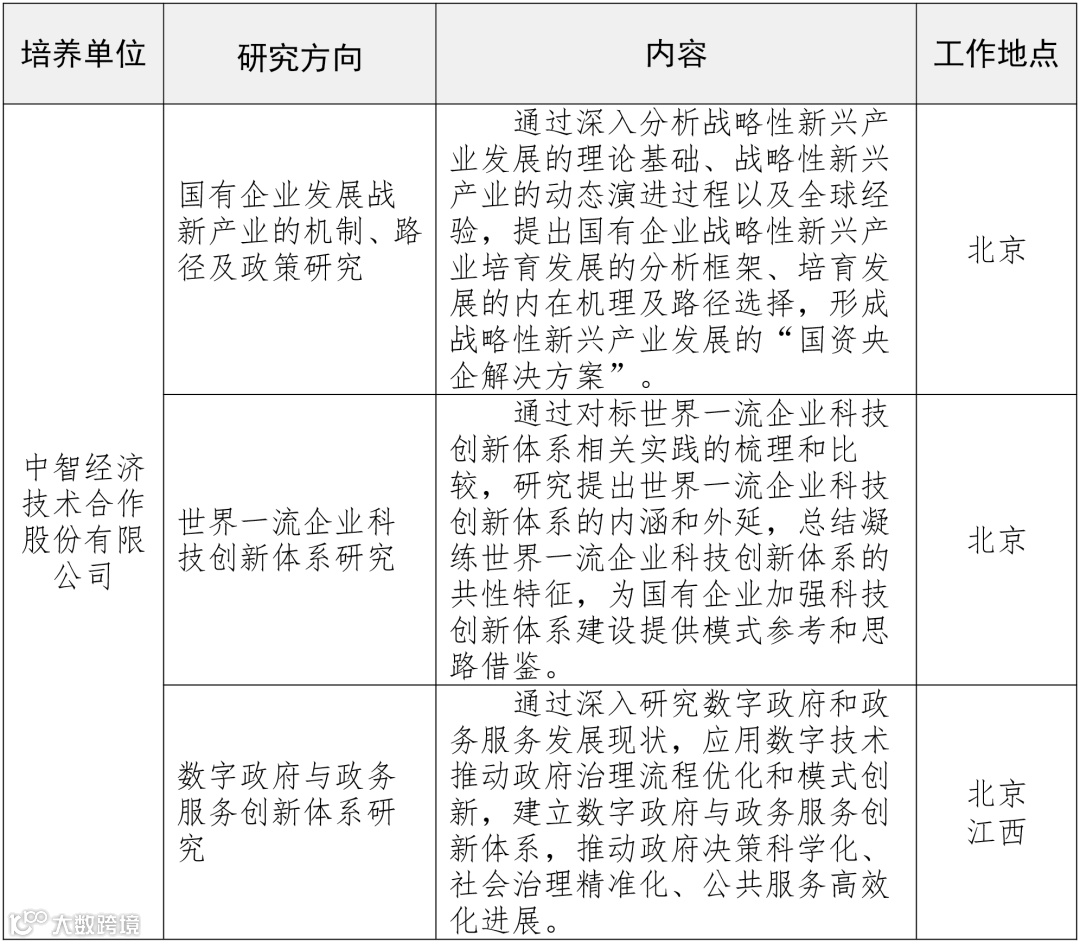 | 培养单位 | 研究方向 | 内容 | 工作地点 |
|---|---|---|---|
| 中智经济技术合作股份有限公司 | 国有企业发展战新产业的机制、路径及政策研究 | 通过深入分析战略性新兴产业发展的理论基础、战略性新兴产业的动态演进过程以及全球经验，提出国有企业战略性新兴产业培育发展的分析框架、培育发展的内在机理及路径选择，形成战略性新兴产业发展的“国资央企解决方案”。 | 北京 |
| | 世界一流企业科技创新体系研究 | 通过对标世界一流企业科技创新体系相关实践的梳理和比较，研究提出世界一流企业科技创新体系的内涵和外延，总结凝练世界一流企业科技创新体系的共性特征，为国有企业加强科技创新体系建设提供模式参考和思路借鉴。 | 北京 |
| | 数字政府与政务服务创新体系研究 | 通过深入研究数字政府和政务服务发展现状，应用数字技术推动政府治理流程优化和模式创新，建立数字政府与政务服务创新体系，推动政府决策科学化、社会治理精准化、公共服务高效化进展。 | 北京 江西 |

大数跨境